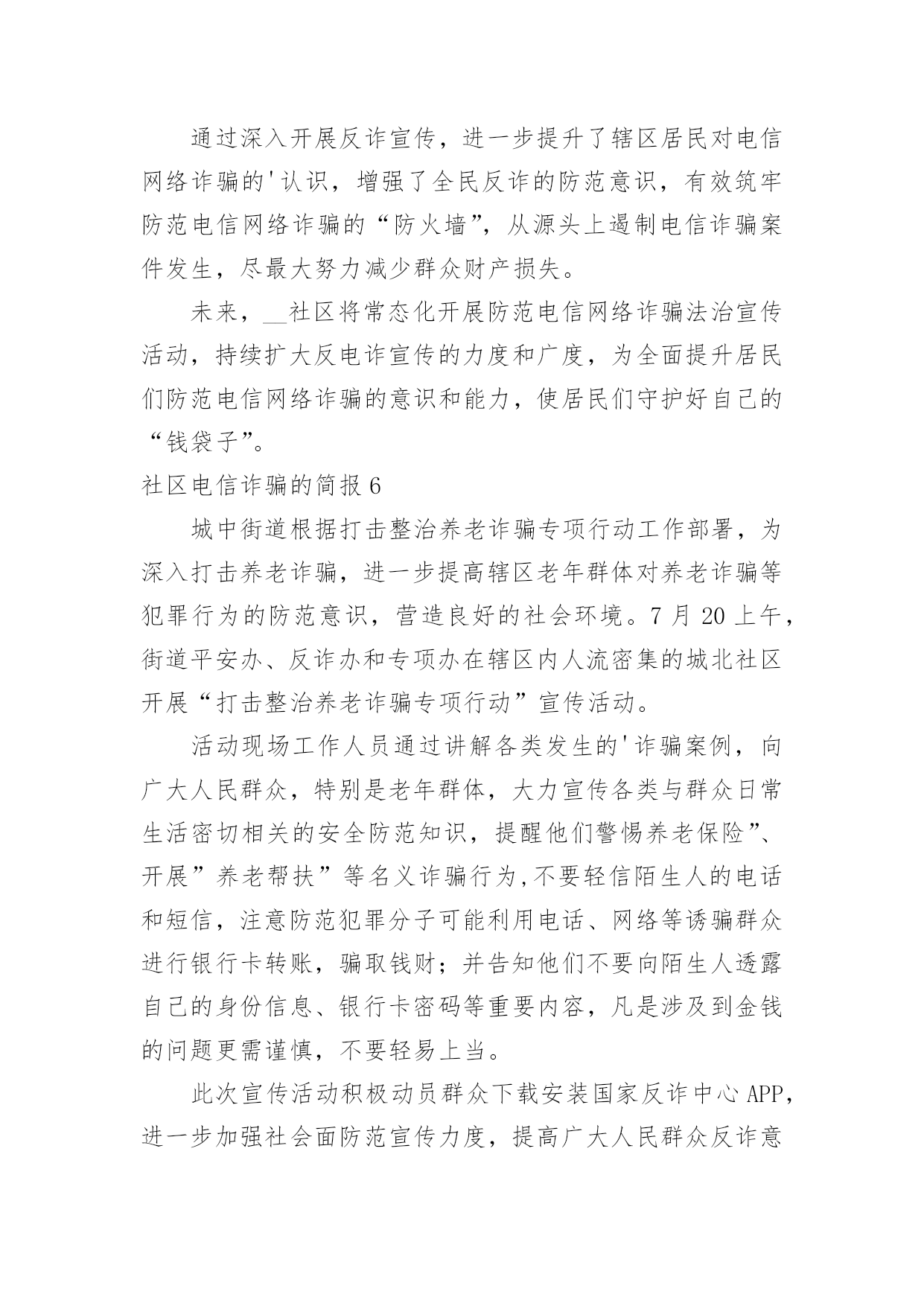 通过深入开展反诈宣传，进一步提升了辖区居民对电信网络诈骗的'认识，增强了全民反诈的防范意识，有效筑牢防范电信网络诈骗的“防火墙”，从源头上遏制电信诈骗案件发生，尽最大努力减少群众财产损失。

未来，__社区将常态化开展防范电信网络诈骗法治宣传活动，持续扩大反电诈宣传的力度和广度，为全面提升居民们防范电信网络诈骗的意识和能力，使居民们守护好自己的“钱袋子”。

社区电信诈骗的简报 6

城中街道根据打击整治养老诈骗专项行动工作部署，为深入打击养老诈骗，进一步提高辖区老年群体对养老诈骗等犯罪行为的防范意识，营造良好的社会环境。7 月 20 上午，街道平安办、反诈办和专项办在辖区内人流密集的城北社区开展“打击整治养老诈骗专项行动”宣传活动。

活动现场工作人员通过讲解各类发生的'诈骗案例，向广大人民群众，特别是老年群体，大力宣传各类与群众日常生活密切相关的安全防范知识，提醒他们警惕养老保险”、开展”养老帮扶”等名义诈骗行为,不要轻信陌生人的电话和短信，注意防范犯罪分子可能利用电话、网络等诱骗群众进行银行卡转账，骗取钱财；并告知他们不要向陌生人透露自己的身份信息、银行卡密码等重要内容，凡是涉及到金钱的问题更需谨慎，不要轻易上当。

此次宣传活动积极动员群众下载安装国家反诈中心 APP，进一步加强社会面防范宣传力度，提高广大人民群众反诈意